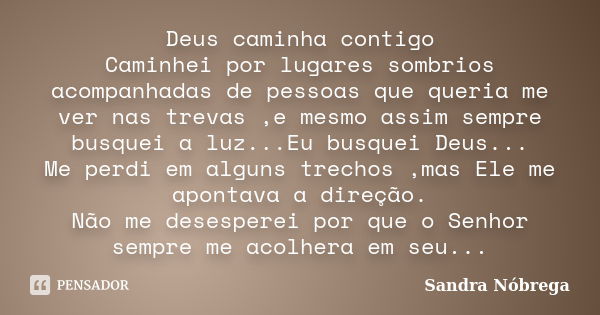 Deus caminha contigo
Caminhei por lugares sombrios acompanhadas de pessoas que queria me ver nas trevas ,e mesmo assim sempre busquei a luz...Eu busquei Deus...
Me perdi em alguns trechos ,mas Ele me apontava a direção.
Não me desesperei por que o Senhor sempre me acolhera em seu...

PENSADOR

Sandra Nóbrega